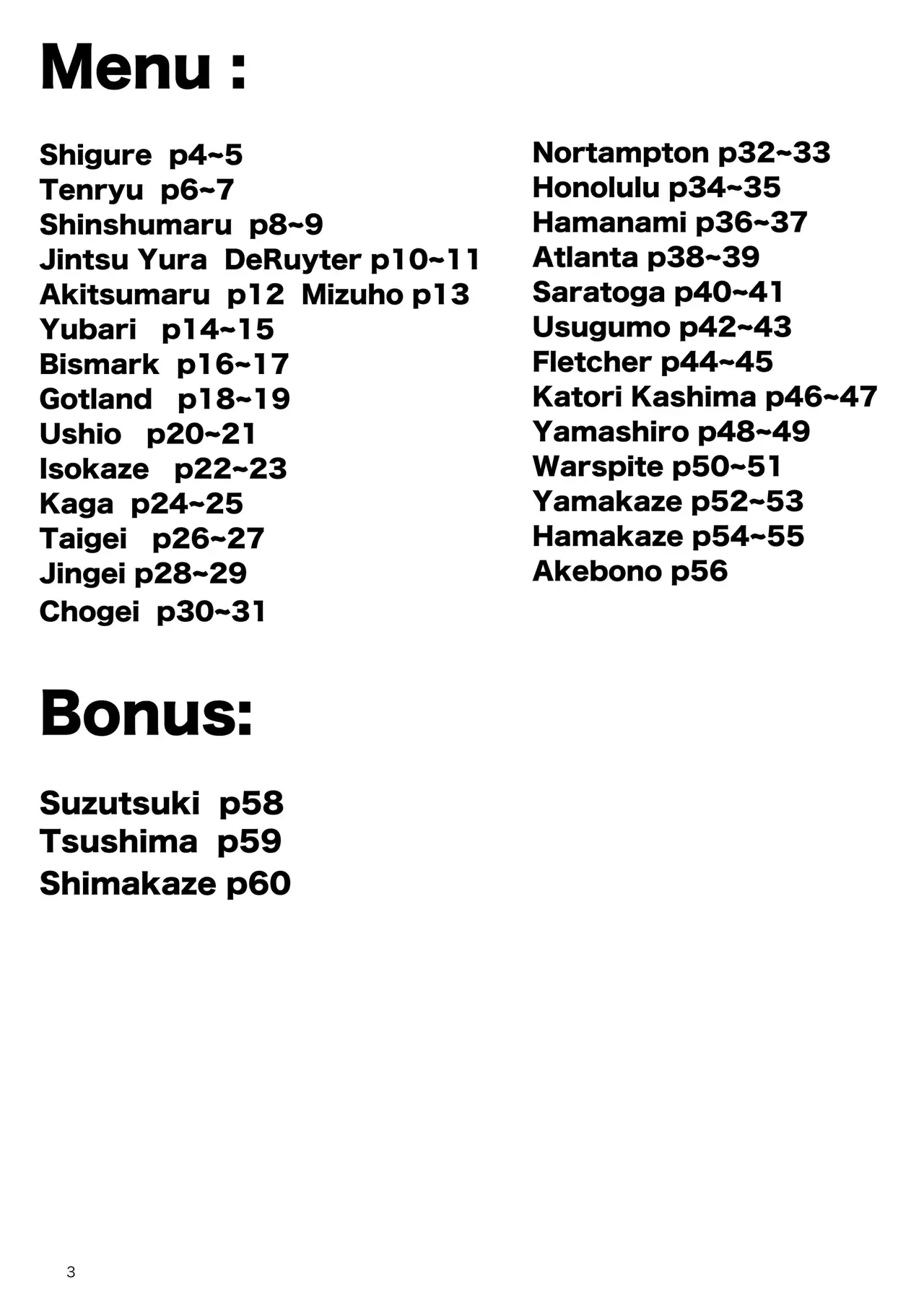 Menu :

Shigure p4~5
Tenryu p6~7
Shinshumaru p8~9
Jintsu Yura DeRuyter p10~11
Akitsumaru p12 Mizuho p13
Yubari p14~15
Bismark p16~17
Gotland p18~19
Ushio p20~21
Isokaze p22~23
Kaga p24~25
Taigei p26~27
Jingei p28~29
Chogei p30~31

Nortampton p32~33
Honolulu p34~35
Hamanami p36~37
Atlanta p38~39
Saratoga p40~41
Usugumo p42~43
Fletcher p44~45
Katori Kashima p46~47
Yamashiro p48~49
Warspite p50~51
Yamakaze p52~53
Hamakaze p54~55
Akebono p56

Bonus:

Suzutsuki p58
Tsushima p59
Shimakaze p60

3